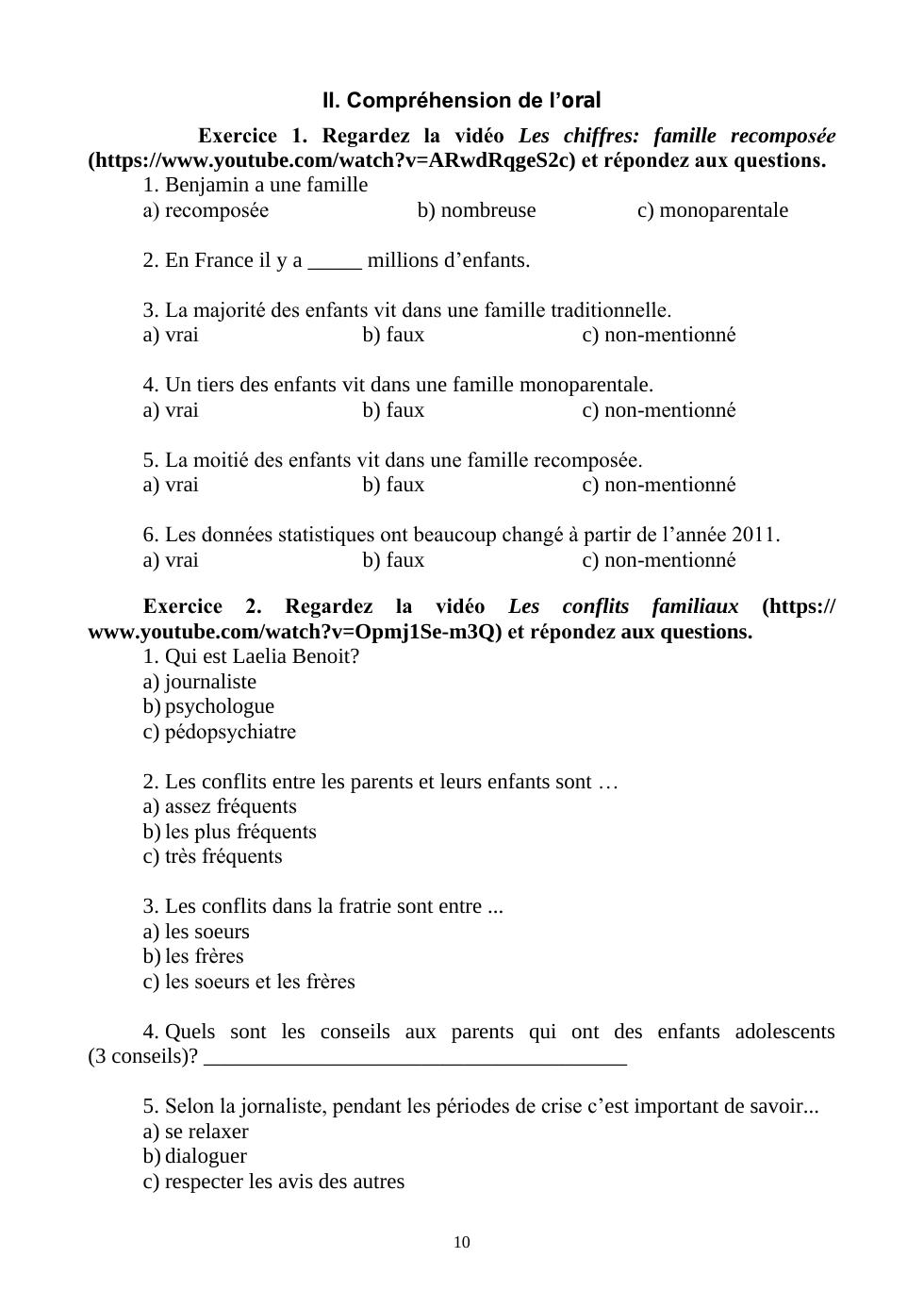 II. Compréhension de l'oral

Exercice 1. Regardez la vidéo Les chiffres: famille recomposée (https://www.youtube.com/watch?v=ARwdRqgeS2c) et répondez aux questions.
1. Benjamin a une famille
a) recomposée b) nombreuse c) monoparentale

2. En France il y a _____ millions d'enfants.

3. La majorité des enfants vit dans une famille traditionnelle.
a) vrai b) faux c) non-mentionné

4. Un tiers des enfants vit dans une famille monoparentale.
a) vrai b) faux c) non-mentionné

5. La moitié des enfants vit dans une famille recomposée.
a) vrai b) faux c) non-mentionné

6. Les données statistiques ont beaucoup changé à partir de l'année 2011.
a) vrai b) faux c) non-mentionné

Exercice 2. Regardez la vidéo Les conflits familiaux (https://www.youtube.com/watch?v=Opmj1Se-m3Q) et répondez aux questions.
1. Qui est Laelia Benoit?
a) journaliste
b) psychologue
c) pédopsychiatre

2. Les conflits entre les parents et leurs enfants sont …
a) assez fréquents
b) les plus fréquents
c) très fréquents

3. Les conflits dans la fratrie sont entre ...
a) les soeurs
b) les frères
c) les soeurs et les frères

4. Quels sont les conseils aux parents qui ont des enfants adolescents (3 conseils)? ________________________________________

5. Selon la jornaliste, pendant les périodes de crise c'est important de savoir...
a) se relaxer
b) dialoguer
c) respecter les avis des autres

10